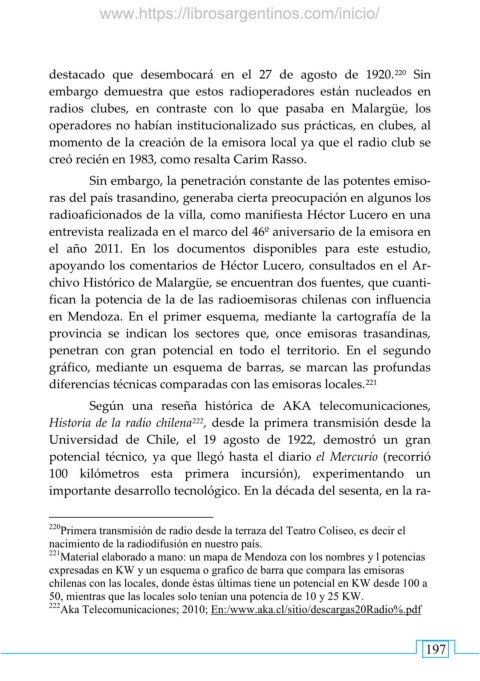 www.https://librosargentinos.com/inicio/

destacado que desembocará en el 27 de agosto de 1920.$^{220}$ Sin embargo demuestra que estos radioperadores están nucleados en radios clubes, en contraste con lo que pasaba en Malargüe, los operadores no habían institucionalizado sus prácticas, en clubes, al momento de la creación de la emisora local ya que el radio club se creó recién en 1983, como resalta Carim Rasso.

Sin embargo, la penetración constante de las potentes emisoras del país trasandino, generaba cierta preocupación en algunos los radioaficionados de la villa, como manifiesta Héctor Lucero en una entrevista realizada en el marco del 46º aniversario de la emisora en el año 2011. En los documentos disponibles para este estudio, apoyando los comentarios de Héctor Lucero, consultados en el Archivo Histórico de Malargüe, se encuentran dos fuentes, que cuantifican la potencia de la de las radioemisoras chilenas con influencia en Mendoza. En el primer esquema, mediante la cartografía de la provincia se indican los sectores que, once emisoras trasandinas, penetran con gran potencial en todo el territorio. En el segundo gráfico, mediante un esquema de barras, se marcan las profundas diferencias técnicas comparadas con las emisoras locales.$^{221}$

Según una reseña histórica de AKA telecomunicaciones, Historia de la radio chilena$^{222}$, desde la primera transmisión desde la Universidad de Chile, el 19 agosto de 1922, demostró un gran potencial técnico, ya que llegó hasta el diario el Mercurio (recorrió 100 kilómetros esta primera incursión), experimentando un importante desarrollo tecnológico. En la década del sesenta, en la ra-

$^{220}$Primera transmisión de radio desde la terraza del Teatro Coliseo, es decir el nacimiento de la radiodifusión en nuestro país.
$^{221}$Material elaborado a mano: un mapa de Mendoza con los nombres y l potencias expresadas en KW y un esquema o grafico de barra que compara las emisoras chilenas con las locales, donde éstas últimas tiene un potencial en KW desde 100 a 50, mientras que las locales solo tenían una potencia de 10 y 25 KW.
$^{222}$Aka Telecomunicaciones; 2010; En:/www.aka.cl/sitio/descargas20Radio%.pdf

197